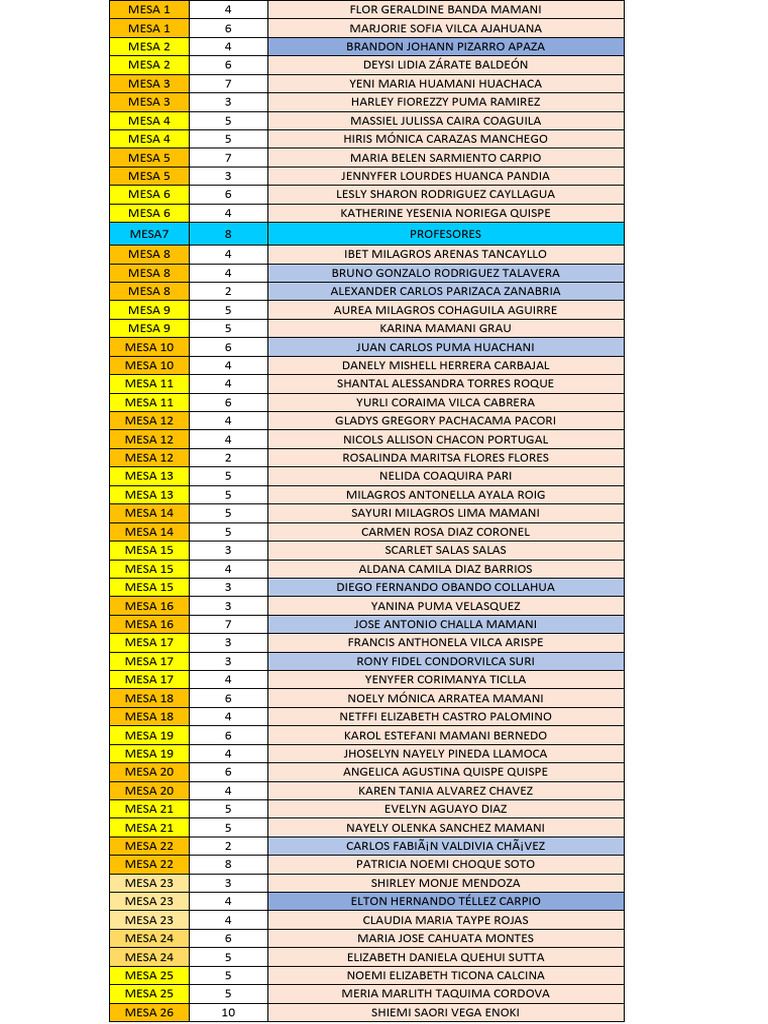 | MESA 1 | 4 | FLOR GERALDINE BANDA MAMANI |
|---|---|---|
| MESA 1 | 6 | MARJORIE SOFIA VILCA AJAHUANA |
| MESA 2 | 4 | BRANDON JOHANN PIZARRO APAZA |
| MESA 2 | 6 | DEYSI LIDIA ZÁRATE BALDEÓN |
| MESA 3 | 7 | YENI MARIA HUAMANI HUACHACA |
| MESA 3 | 3 | HARLEY FIOREZZY PUMA RAMIREZ |
| MESA 4 | 5 | MASSIEL JULISSA CAIRA COAGUILA |
| MESA 4 | 5 | HIRIS MÓNICA CARAZAS MANCHEGO |
| MESA 5 | 7 | MARIA BELEN SARMIENTO CARPIO |
| MESA 5 | 3 | JENNYFER LOURDES HUANCA PANDIA |
| MESA 6 | 6 | LESLY SHARON RODRIGUEZ CAYLLAGUA |
| MESA 6 | 4 | KATHERINE YESENIA NORIEGA QUISPE |
| MESA7 | 8 | PROFESORES |
| MESA 8 | 4 | IBET MILAGROS ARENAS TANCAYLLO |
| MESA 8 | 4 | BRUNO GONZALO RODRIGUEZ TALAVERA |
| MESA 8 | 2 | ALEXANDER CARLOS PARIZACA ZANABRIA |
| MESA 9 | 5 | AUREA MILAGROS COHAGUILA AGUIRRE |
| MESA 9 | 5 | KARINA MAMANI GRAU |
| MESA 10 | 6 | JUAN CARLOS PUMA HUACHANI |
| MESA 10 | 4 | DANELY MISHELL HERRERA CARBAJAL |
| MESA 11 | 4 | SHANTAL ALESSANDRA TORRES ROQUE |
| MESA 11 | 6 | YURLI CORAIMA VILCA CABRERA |
| MESA 12 | 4 | GLADYS GREGORY PACHACAMA PACORI |
| MESA 12 | 4 | NICOLS ALLISON CHACON PORTUGAL |
| MESA 12 | 2 | ROSALINDA MARITSA FLORES FLORES |
| MESA 13 | 5 | NELIDA COAQUIRA PARI |
| MESA 13 | 5 | MILAGROS ANTONELLA AYALA ROIG |
| MESA 14 | 5 | SAYURI MILAGROS LIMA MAMANI |
| MESA 14 | 5 | CARMEN ROSA DIAZ CORONEL |
| MESA 15 | 3 | SCARLET SALAS SALAS |
| MESA 15 | 4 | ALDANA CAMILA DIAZ BARRIOS |
| MESA 15 | 3 | DIEGO FERNANDO OBANDO COLLAHUA |
| MESA 16 | 3 | YANINA PUMA VELASQUEZ |
| MESA 16 | 7 | JOSE ANTONIO CHALLA MAMANI |
| MESA 17 | 3 | FRANCIS ANTHONELA VILCA ARISPE |
| MESA 17 | 3 | RONY FIDEL CONDORVILCA SURI |
| MESA 17 | 4 | YENYFER CORIMANYA TICLLA |
| MESA 18 | 6 | NOELY MÓNICA ARRATEA MAMANI |
| MESA 18 | 4 | NETFFI ELIZABETH CASTRO PALOMINO |
| MESA 19 | 6 | KAROL ESTEFANI MAMANI BERNEDO |
| MESA 19 | 4 | JHOSELYN NAYELY PINEDA LLAMOCA |
| MESA 20 | 6 | ANGELICA AGUSTINA QUISPE QUISPE |
| MESA 20 | 4 | KAREN TANIA ALVAREZ CHAVEZ |
| MESA 21 | 5 | EVELYN AGUAYO DIAZ |
| MESA 21 | 5 | NAYELY OLENKA SANCHEZ MAMANI |
| MESA 22 | 2 | CARLOS FABIÃ¡N VALDIVIA CHÃ¡VEZ |
| MESA 22 | 8 | PATRICIA NOEMI CHOQUE SOTO |
| MESA 23 | 3 | SHIRLEY MONJE MENDOZA |
| MESA 23 | 4 | ELTON HERNANDO TÉLLEZ CARPIO |
| MESA 23 | 4 | CLAUDIA MARIA TAYPE ROJAS |
| MESA 24 | 6 | MARIA JOSE CAHUATA MONTES |
| MESA 24 | 5 | ELIZABETH DANIELA QUEHUI SUTTA |
| MESA 25 | 5 | NOEMI ELIZABETH TICONA CALCINA |
| MESA 25 | 5 | MERIA MARLITH TAQUIMA CORDOVA |
| MESA 26 | 10 | SHIEMI SAORI VEGA ENOKI |